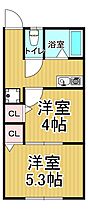 トイレ
浴室
CL
洋室
4帖
CL
洋室
5.3帖